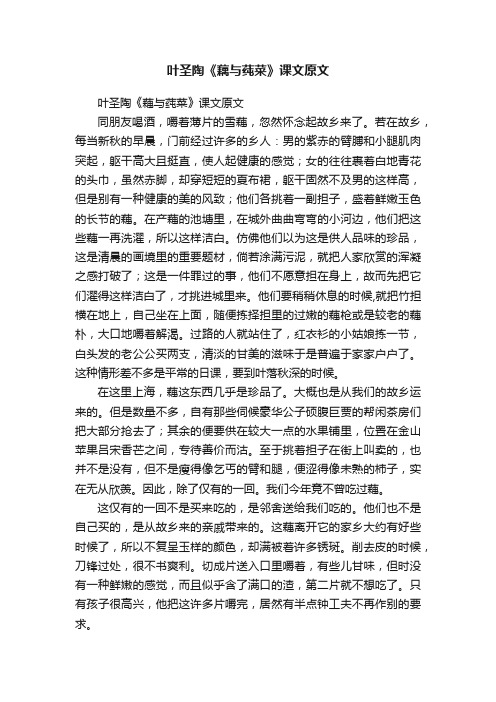 叶圣陶《藕与莼菜》课文原文

叶圣陶《藕与莼菜》课文原文

同朋友喝酒，嚼着薄片的雪藕，忽然怀念起故乡来了。若在故乡，每当新秋的早晨，门前经过许多的乡人：男的紫赤的臂膊和小腿肌肉突起，躯干高大且挺直，使人起健康的感觉；女的往往裹着白地青花的头巾，虽然赤脚，却穿短短的夏布裙，躯干固然不及男的这样高，但是别有一种健康的美的风致；他们各挑着一副担子，盛着鲜嫩玉色的长节的藕。在产藕的池塘里，在城外曲曲弯弯的小河边，他们把这些藕一再洗濯，所以这样洁白。仿佛他们以为这是供人品味的珍品，这是清晨的画境里的重要题材，倘若涂满污泥，就把人家欣赏的浑凝之感打破了；这是一件罪过的事，他们不愿意担在身上，故而先把它们濯得这样洁白了，才挑进城里来。他们要稍稍休息的时候,就把竹担横在地上，自己坐在上面，随便拣择担里的过嫩的藕枪或是较老的藕朴，大口地嚼着解渴。过路的人就站住了，红衣衫的小姑娘拣一节，白头发的老公公买两支，清淡的甘美的滋味于是普遍于家家户户了。这种情形差不多是平常的日课，要到叶落秋深的时候。

在这里上海，藕这东西几乎是珍品了。大概也是从我们的故乡运来的。但是数量不多，自有那些伺候豪华公子硕腹巨贾的帮闲茶房们把大部分抢去了；其余的便要供在较大一点的水果铺里，位置在金山苹果吕宋香芒之间，专待善价而沽。至于挑着担子在街上叫卖的，也并不是没有，但不是瘦得像乞丐的臂和腿，便涩得像未熟的柿子，实在无从欣羡。因此，除了仅有的一回。我们今年竟不曾吃过藕。

这仅有的一回不是买来吃的，是邻舍送给我们吃的。他们也不是自己买的，是从故乡来的亲戚带来的。这藕离开它的家乡大约有好些时候了，所以不复呈玉样的颜色，却满被着许多锈斑。削去皮的时候，刀锋过处，很不书爽利。切成片送入口里嚼着，有些儿甘味，但时没有一种鲜嫩的感觉，而且似乎含了满口的渣，第二片就不想吃了。只有孩子很高兴，他把这许多片嚼完，居然有半点钟工夫不再作别的要求。